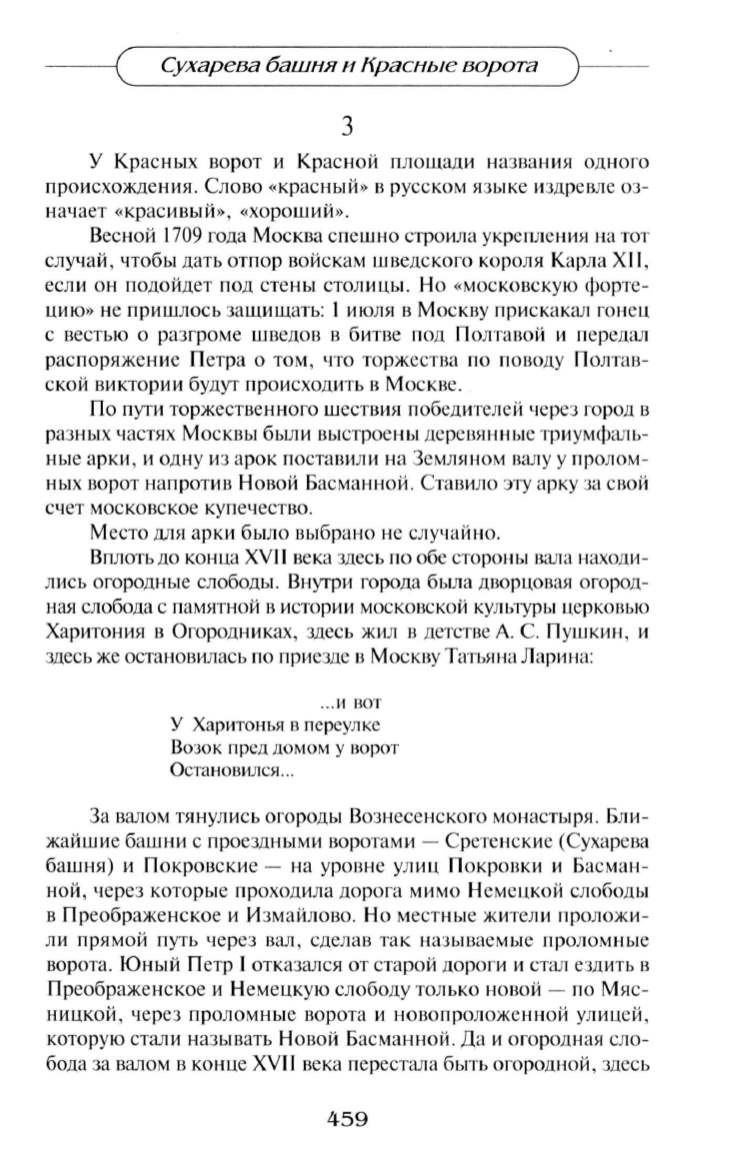 Сухарева башня и Красные ворота

3

У Красных ворот и Красной площади названия одного происхождения. Слово «красный» в русском языке издревле означает «красивый», «хороший».

Весной 1709 года Москва спешно строила укрепления на тот случай, чтобы дать отпор войскам шведского короля Карла XII, если он подойдет под стены столицы. Но «московскую фортецию» не пришлось защищать: 1 июля в Москву прискакал гонец с вестью о разгроме шведов в битве под Полтавой и передал распоряжение Петра о том, что торжества по поводу Полтавской виктории будут происходить в Москве.

По пути торжественного шествия победителей через город в разных частях Москвы были выстроены деревянные триумфальные арки, и одну из арок поставили на Земляном валу у проломных ворот напротив Новой Басманной. Ставило эту арку за свой счет московское купечество.

Место для арки было выбрано не случайно.

Вплоть до конца XVII века здесь по обе стороны вала находились огородные слободы. Внутри города была дворцовая огородная слобода с памятной в истории московской культуры церковью Харитония в Огородниках, здесь жил в детстве А. С. Пушкин, и здесь же остановилась по приезде в Москву Татьяна Ларина:

...и вот
У Харитонья в переулке
Возок пред домом у ворот
Остановился...

За валом тянулись огороды Вознесенского монастыря. Ближайшие башни с проездными воротами — Сретенские (Сухарева башня) и Покровские — на уровне улиц Покровки и Басманной, через которые проходила дорога мимо Немецкой слободы в Преображенское и Измайлово. Но местные жители проложили прямой путь через вал, сделав так называемые проломные ворота. Юный Петр I отказался от старой дороги и стал ездить в Преображенское и Немецкую слободу только новой — по Мясницкой, через проломные ворота и новопроложенной улицей, которую стали называть Новой Басманной. Да и огородная слобода за валом в конце XVII века перестала быть огородной, здесь

459